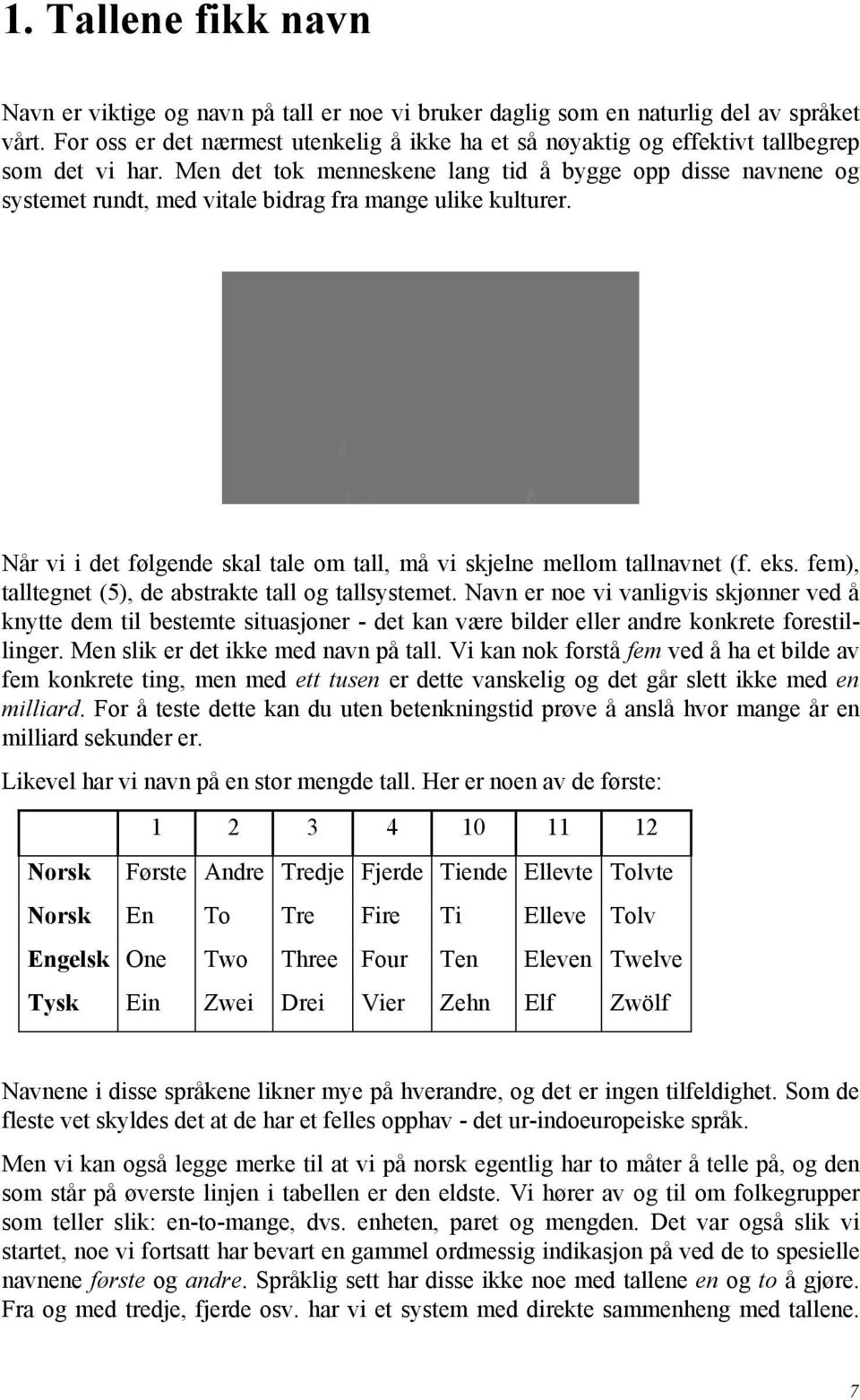 1. Tallene fikk navn

Navn er viktige og navn på tall er noe vi bruker daglig som en naturlig del av språket vårt. For oss er det nærmest utenkelig å ikke ha et så nøyaktig og effektivt tallbegrep som det vi har. Men det tok menneskene lang tid å bygge opp disse navnene og systemet rundt, med vitale bidrag fra mange ulike kulturer.

Når vi i det følgende skal tale om tall, må vi skjelne mellom tallnavnet (f. eks. fem), talltegnet (5), de abstrakte tall og tallsystemet. Navn er noe vi vanligvis skjønner ved å knytte dem til bestemte situasjoner - det kan være bilder eller andre konkrete forestillinger. Men slik er det ikke med navn på tall. Vi kan nok forstå fem ved å ha et bilde av fem konkrete ting, men med ett tusen er dette vanskelig og det går slett ikke med en milliard. For å teste dette kan du uten betenkningstid prøve å anslå hvor mange år en milliard sekunder er.

Likevel har vi navn på en stor mengde tall. Her er noen av de første:

| | 1 | 2 | 3 | 4 | 10 | 11 | 12 |
|---|---|---|---|---|---|---|---|
| Norsk | Første | Andre | Tredje | Fjerde | Tiende | Ellevte | Tolvte |
| Norsk | En | To | Tre | Fire | Ti | Elleve | Tolv |
| Engelsk | One | Two | Three | Four | Ten | Eleven | Twelve |
| Tysk | Ein | Zwei | Drei | Vier | Zehn | Elf | Zwölf |

Navnene i disse språkene likner mye på hverandre, og det er ingen tilfeldighet. Som de fleste vet skyldes det at de har et felles opphav - det ur-indoeuropeiske språk.

Men vi kan også legge merke til at vi på norsk egentlig har to måter å telle på, og den som står på øverste linjen i tabellen er den eldste. Vi hører av og til om folkegrupper som teller slik: en-to-mange, dvs. enheten, paret og mengden. Det var også slik vi startet, noe vi fortsatt har bevart en gammel ordmessig indikasjon på ved de to spesielle navnene første og andre. Språklig sett har disse ikke noe med tallene en og to å gjøre. Fra og med tredje, fjerde osv. har vi et system med direkte sammenheng med tallene.

7